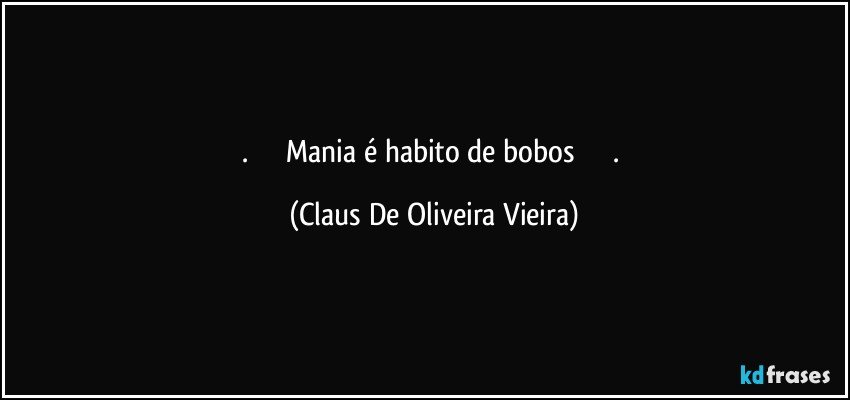 . Mania é habito de bobos .

(Claus De Oliveira Vieira)

kdfrases